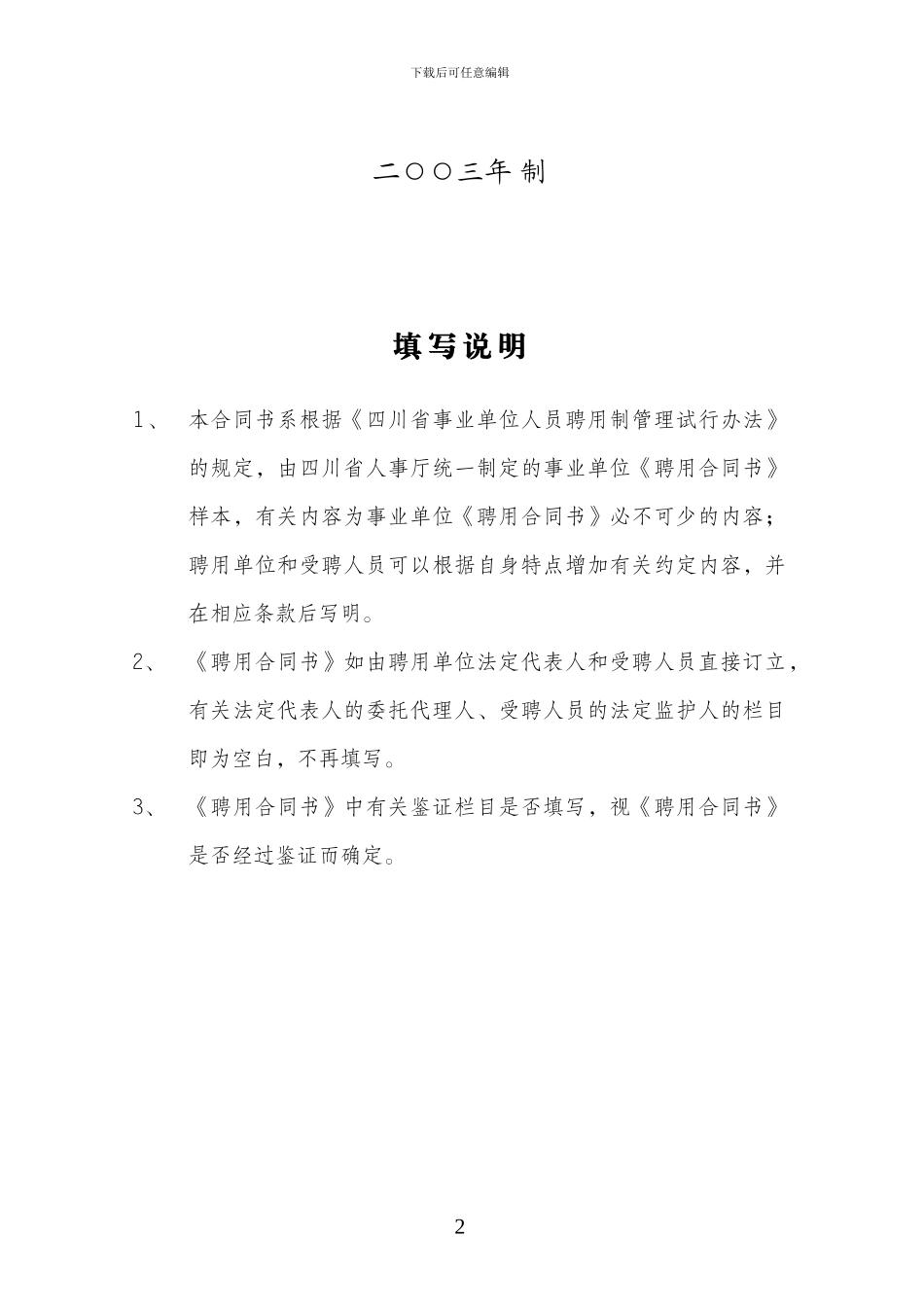 下载后可任意编辑

二〇〇三年制

填写说明

1、 本合同书系根据《四川省事业单位人员聘用制管理试行办法》的规定，由四川省人事厅统一制定的事业单位《聘用合同书》样本，有关内容为事业单位《聘用合同书》必不可少的内容；聘用单位和受聘人员可以根据自身特点增加有关约定内容，并在相应条款后写明。

2、 《聘用合同书》如由聘用单位法定代表人和受聘人员直接订立，有关法定代表人的委托代理人、受聘人员的法定监护人的栏目即为空白，不再填写。

3、 《聘用合同书》中有关鉴证栏目是否填写，视《聘用合同书》是否经过鉴证而确定。

2